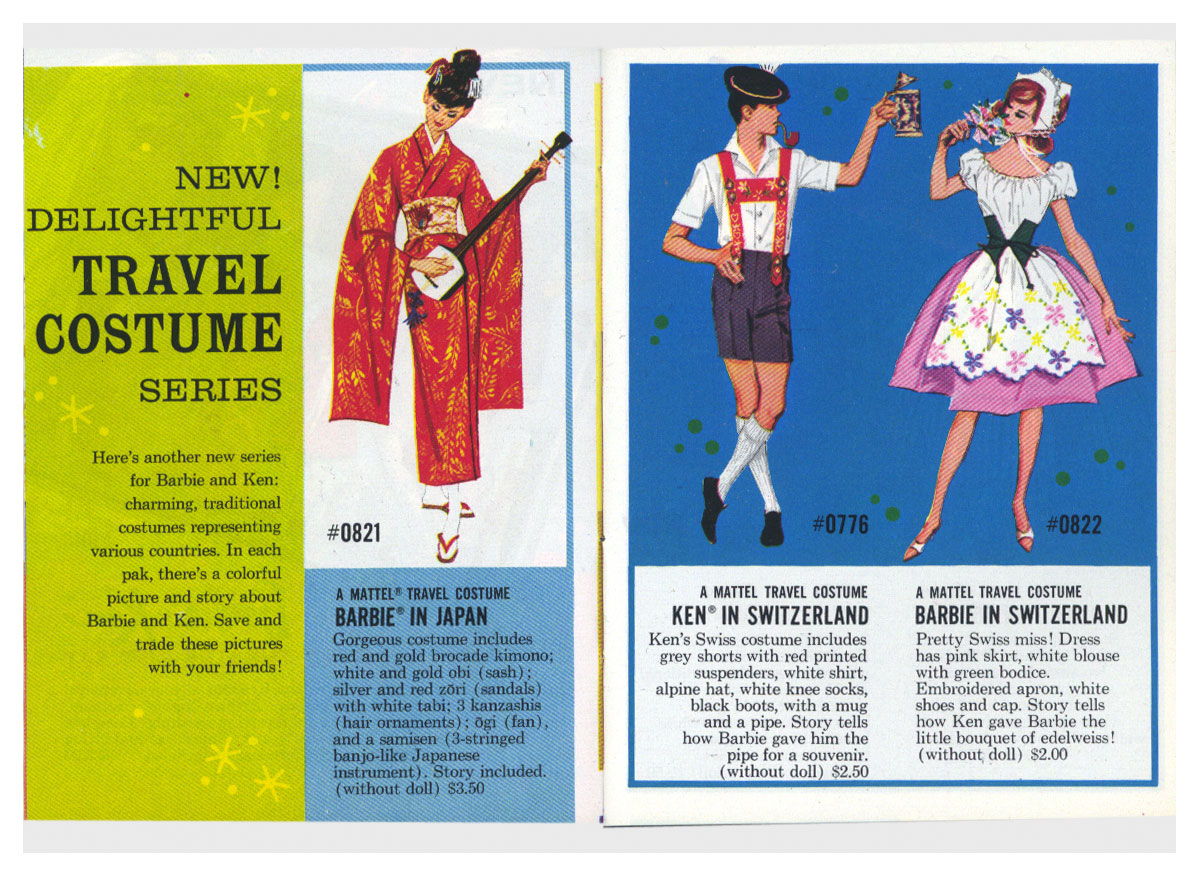 NEW!
DELIGHTFUL
TRAVEL
COSTUME
SERIES

Here's another new series for Barbie and Ken: charming, traditional costumes representing various countries. In each pak, there's a colorful picture and story about Barbie and Ken. Save and trade these pictures with your friends!

#0821

A MATTEL® TRAVEL COSTUME
BARBIE® IN JAPAN
Gorgeous costume includes red and gold brocade kimono; white and gold obi (sash); silver and red zōri (sandals) with white tabi; 3 kanzashis (hair ornaments); ōgi (fan), and a samisen (3-stringed banjo-like Japanese instrument). Story included. (without doll) $3.50

#0776

#0822

A MATTEL TRAVEL COSTUME
KEN® IN SWITZERLAND
Ken's Swiss costume includes grey shorts with red printed suspenders, white shirt, alpine hat, white knee socks, black boots, with a mug and a pipe. Story tells how Barbie gave him the pipe for a souvenir. (without doll) $2.50

A MATTEL TRAVEL COSTUME
BARBIE IN SWITZERLAND
Pretty Swiss miss! Dress has pink skirt, white blouse with green bodice. Embroidered apron, white shoes and cap. Story tells how Ken gave Barbie the little bouquet of edelweiss! (without doll) $2.00